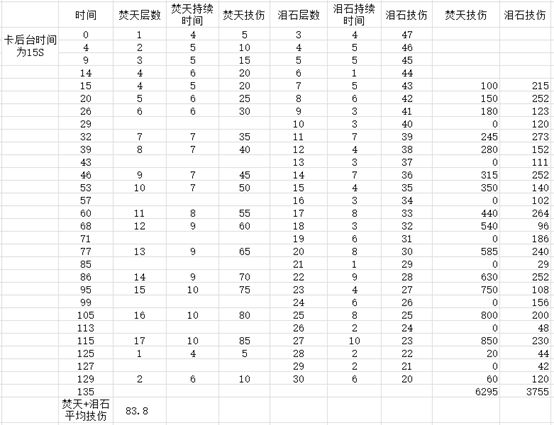 |  | 时间 | 焚天层数 | 焚天持续时间 | 焚天技伤 | 泪石层数 | 泪石持续时间 | 泪石技伤 | 焚天技伤 | 泪石技伤 |
|---|---|---|---|---|---|---|---|---|---|
| 卡后台时间为15S | 0 | 1 | 4 | 5 | 3 | 4 | 47 |  |  |
|  | 4 | 2 | 5 | 10 | 4 | 5 | 46 |  |  |
|  | 9 | 3 | 5 | 15 | 5 | 5 | 45 |  |  |
|  | 14 | 4 | 6 | 20 | 6 | 1 | 44 |  |  |
|  | 15 | 4 | 5 | 20 | 7 | 5 | 43 | 100 | 215 |
|  | 20 | 5 | 6 | 25 | 8 | 6 | 42 | 150 | 252 |
|  | 26 | 6 | 6 | 30 | 9 | 3 | 41 | 180 | 123 |
|  | 29 |  |  |  | 10 | 3 | 40 | 0 | 120 |
|  | 32 | 7 | 7 | 35 | 11 | 7 | 39 | 245 | 273 |
|  | 39 | 8 | 7 | 40 | 12 | 4 | 38 | 280 | 152 |
|  | 43 |  |  |  | 13 | 3 | 37 | 0 | 111 |
|  | 46 | 9 | 7 | 45 | 14 | 7 | 36 | 315 | 252 |
|  | 53 | 10 | 7 | 50 | 15 | 4 | 35 | 350 | 140 |
|  | 57 |  |  |  | 16 | 3 | 34 | 0 | 102 |
|  | 60 | 11 | 8 | 55 | 17 | 8 | 33 | 440 | 264 |
|  | 68 | 12 | 9 | 60 | 18 | 3 | 32 | 540 | 96 |
|  | 71 |  |  |  | 19 | 6 | 31 | 0 | 186 |
|  | 77 | 13 | 9 | 65 | 20 | 8 | 30 | 585 | 240 |
|  | 85 |  |  |  | 21 | 1 | 29 | 0 | 29 |
|  | 86 | 14 | 9 | 70 | 22 | 9 | 28 | 630 | 252 |
|  | 95 | 15 | 10 | 75 | 23 | 4 | 27 | 750 | 108 |
|  | 99 |  |  |  | 24 | 6 | 26 | 0 | 156 |
|  | 105 | 16 | 10 | 80 | 25 | 8 | 25 | 800 | 200 |
|  | 113 |  |  |  | 26 | 2 | 24 | 0 | 48 |
|  | 115 | 17 | 10 | 85 | 27 | 10 | 23 | 850 | 230 |
|  | 125 | 1 | 4 | 5 | 28 | 2 | 22 | 20 | 44 |
|  | 127 |  |  |  | 29 | 2 | 21 | 0 | 42 |
|  | 129 | 2 | 6 | 10 | 30 | 6 | 20 | 60 | 120 |
|  | 135 |  |  |  |  |  |  | 6295 | 3755 |
|  | 焚天+泪石平均技伤 | 83.8 |  |  |  |  |  |  |  |